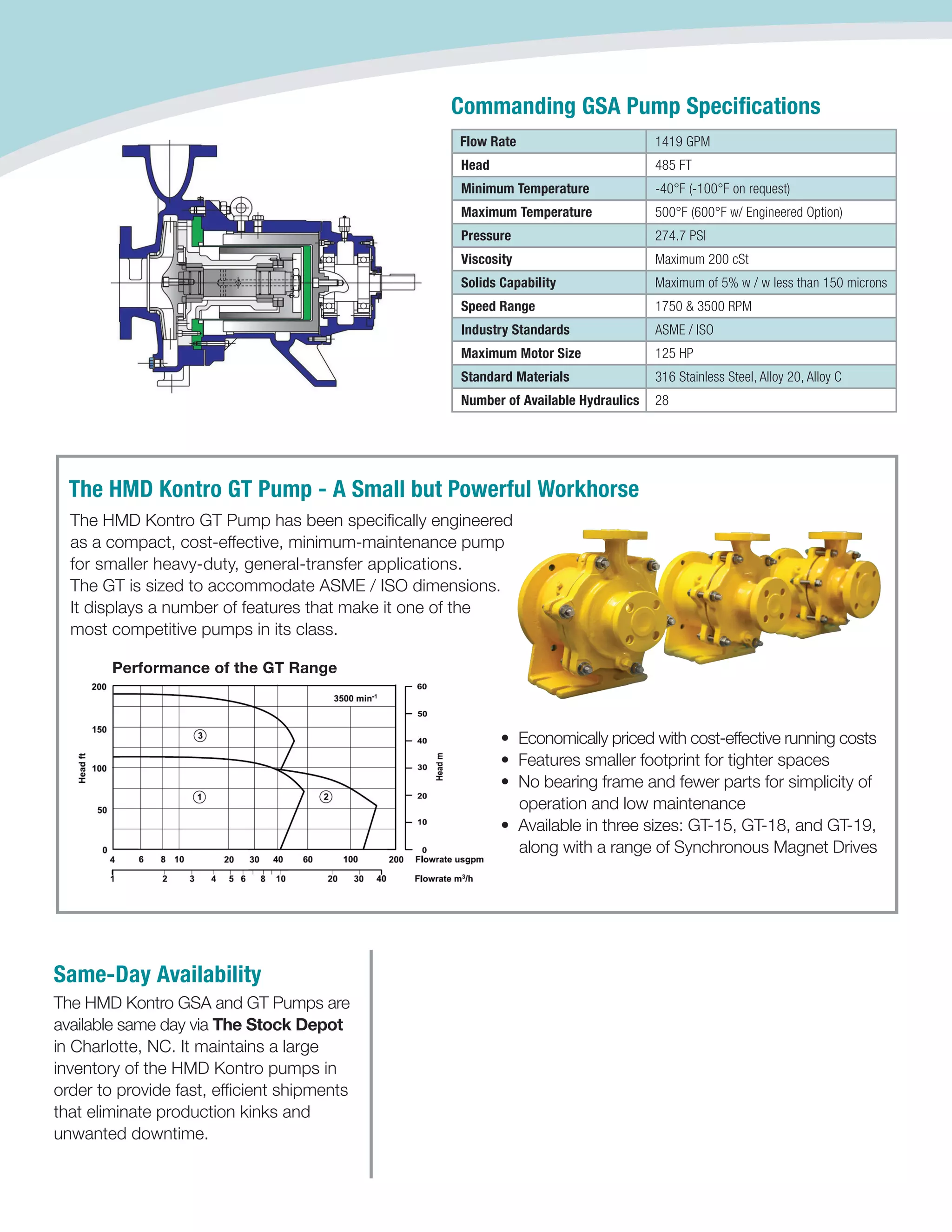 Commanding GSA Pump Specifications

| Flow Rate | 1419 GPM |
|---|---|
| Head | 485 FT |
| Minimum Temperature | -40°F (-100°F on request) |
| Maximum Temperature | 500°F (600°F w/ Engineered Option) |
| Pressure | 274.7 PSI |
| Viscosity | Maximum 200 cSt |
| Solids Capability | Maximum of 5% w / w less than 150 microns |
| Speed Range | 1750 & 3500 RPM |
| Industry Standards | ASME / ISO |
| Maximum Motor Size | 125 HP |
| Standard Materials | 316 Stainless Steel, Alloy 20, Alloy C |
| Number of Available Hydraulics | 28 |

The HMD Kontro GT Pump - A Small but Powerful Workhorse

The HMD Kontro GT Pump has been specifically engineered as a compact, cost-effective, minimum-maintenance pump for smaller heavy-duty, general-transfer applications. The GT is sized to accommodate ASME / ISO dimensions. It displays a number of features that make it one of the most competitive pumps in its class.

Performance of the GT Range

200 150 100 50 0
Head ft
3500 min$^{-1}$
③ ① ②
60 50 40 30 20 10 0
Head m
4 6 8 10 20 30 40 60 100 200 Flowrate usgpm
1 2 3 4 5 6 8 10 20 30 40 Flowrate m$^3$/h

• Economically priced with cost-effective running costs
• Features smaller footprint for tighter spaces
• No bearing frame and fewer parts for simplicity of operation and low maintenance
• Available in three sizes: GT-15, GT-18, and GT-19, along with a range of Synchronous Magnet Drives

Same-Day Availability

The HMD Kontro GSA and GT Pumps are available same day via The Stock Depot in Charlotte, NC. It maintains a large inventory of the HMD Kontro pumps in order to provide fast, efficient shipments that eliminate production kinks and unwanted downtime.